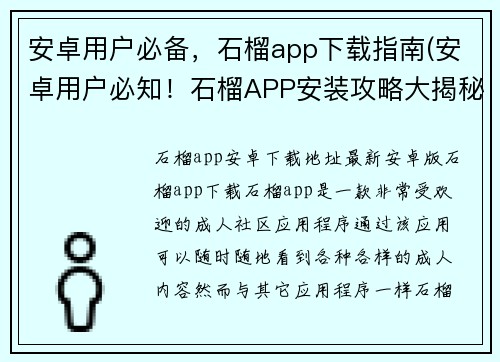 安卓用户必备，石榴app下载指南(安卓用户必知！石榴APP安装攻略大揭秘

石榴app安卓下载地址最新安卓版石榴app下载石榴app是一款非常受欢迎的成人社区应用程序通过该应用可以随时随地看到各种各样的成人内容然而与其它应用程序一样石榴